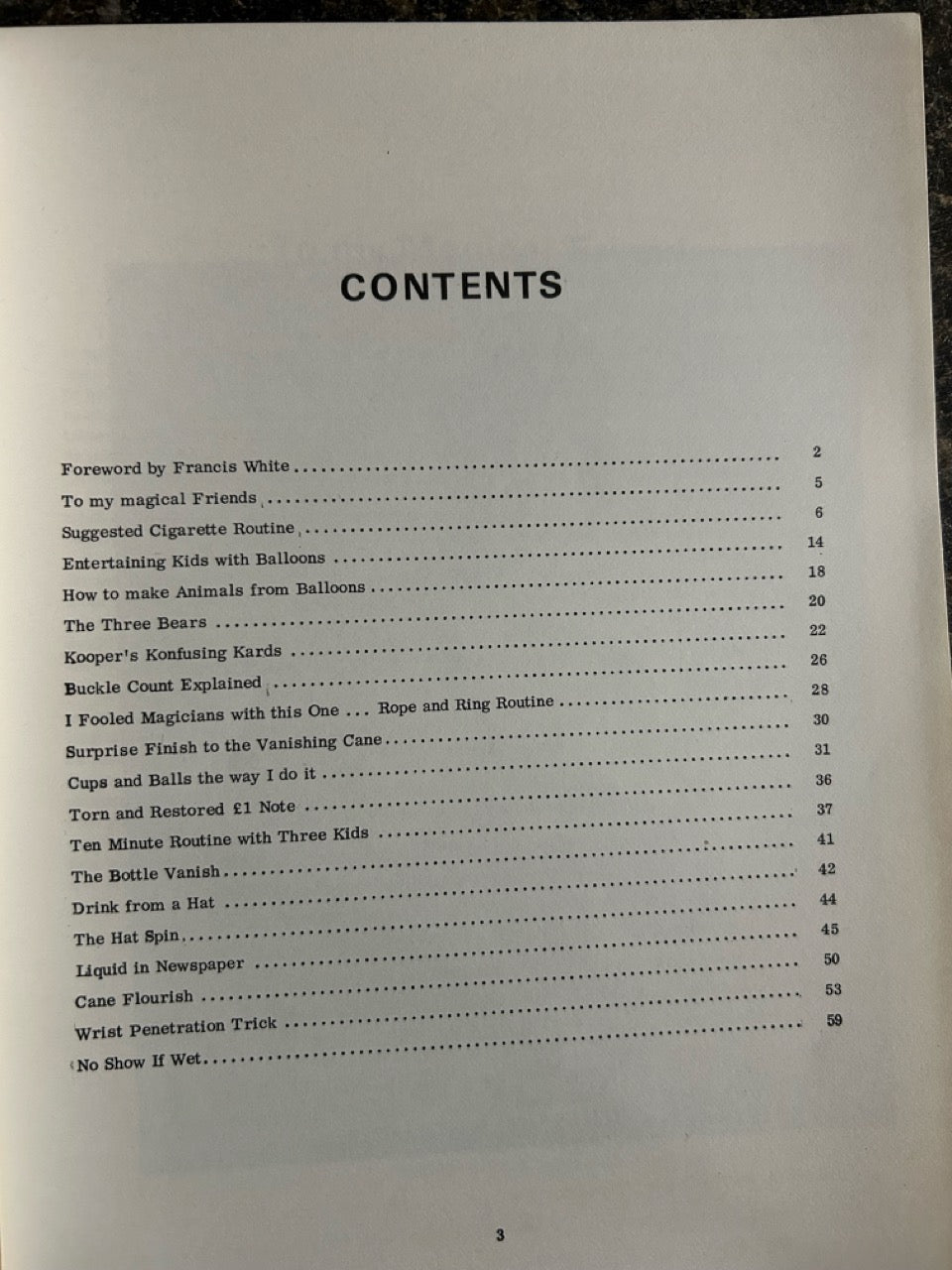 CONTENTS

Foreword by Francis White 2
To my magical Friends 5
Suggested Cigarette Routine 6
Entertaining Kids with Balloons 14
How to make Animals from Balloons 18
The Three Bears 20
Kooper's Konfusing Kards 22
Buckle Count Explained 26
I Fooled Magicians with this One ... Rope and Ring Routine 28
Surprise Finish to the Vanishing Cane 30
Cups and Balls the way I do it 31
Torn and Restored £1 Note 36
Ten Minute Routine with Three Kids 37
The Bottle Vanish 41
Drink from a Hat 42
The Hat Spin 44
Liquid in Newspaper 45
Cane Flourish 50
Wrist Penetration Trick 53
No Show If Wet 59

3